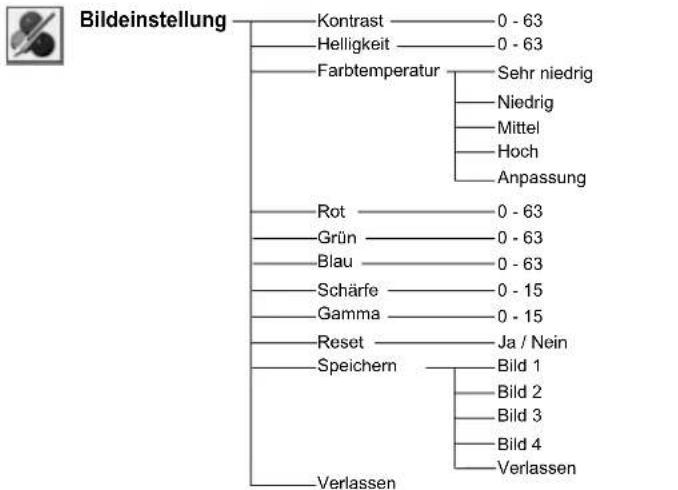 Bildeinstellung

Kontrast 0 - 63
Helligkeit 0 - 63
Farbtemperatur Sehr niedrig
Niedrig
Mittel
Hoch
Anpassung
Rot 0 - 63
Grün 0 - 63
Blau 0 - 63
Schärfe 0 - 15
Gamma 0 - 15
Reset Ja / Nein
Speichern Bild 1
Bild 2
Bild 3
Bild 4
Verlassen
Verlassen